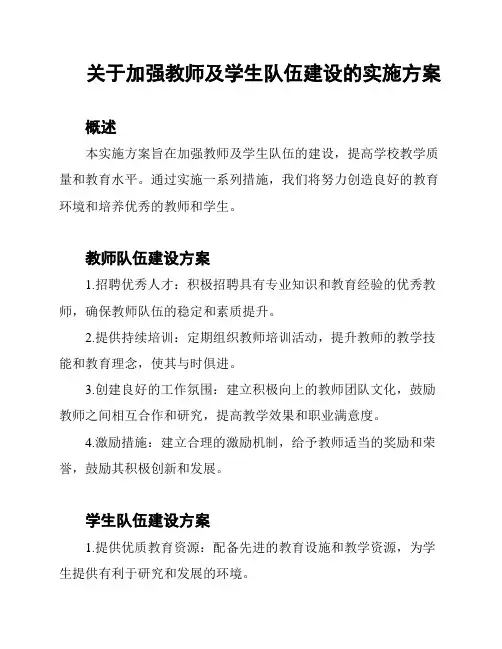 关于加强教师及学生队伍建设的实施方案

概述

本实施方案旨在加强教师及学生队伍的建设，提高学校教学质量和教育水平。通过实施一系列措施，我们将努力创造良好的教育环境和培养优秀的教师和学生。

教师队伍建设方案

1.招聘优秀人才：积极招聘具有专业知识和教育经验的优秀教师，确保教师队伍的稳定和素质提升。

2.提供持续培训：定期组织教师培训活动，提升教师的教学技能和教育理念，使其与时俱进。

3.创建良好的工作氛围：建立积极向上的教师团队文化，鼓励教师之间相互合作和研究，提高教学效果和职业满意度。

4.激励措施：建立合理的激励机制，给予教师适当的奖励和荣誉，鼓励其积极创新和发展。

学生队伍建设方案

1.提供优质教育资源：配备先进的教育设施和教学资源，为学生提供有利于研究和发展的环境。